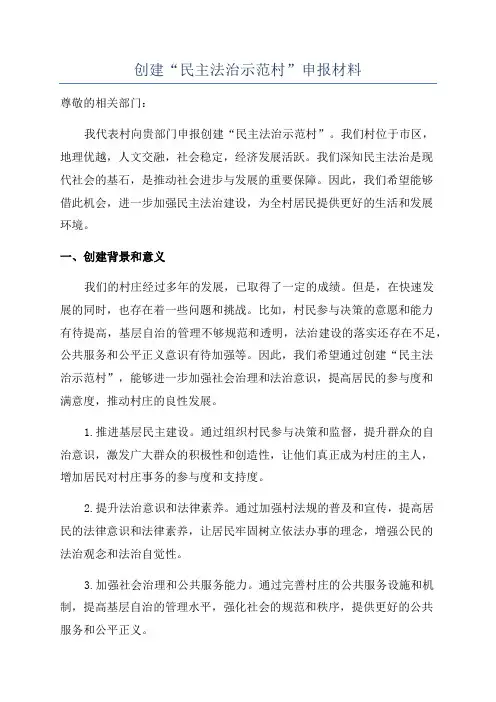 创建“民主法治示范村”申报材料

尊敬的相关部门：

我代表村向贵部门申报创建“民主法治示范村”。我们村位于市区，地理优越，人文交融，社会稳定，经济发展活跃。我们深知民主法治是现代社会的基石，是推动社会进步与发展的重要保障。因此，我们希望能够借此机会，进一步加强民主法治建设，为全村居民提供更好的生活和发展环境。

一、创建背景和意义

我们的村庄经过多年的发展，已取得了一定的成绩。但是，在快速发展的同时，也存在着一些问题和挑战。比如，村民参与决策的意愿和能力有待提高，基层自治的管理不够规范和透明，法治建设的落实还存在不足，公共服务和公平正义意识有待加强等。因此，我们希望通过创建“民主法治示范村”，能够进一步加强社会治理和法治意识，提高居民的参与度和满意度，推动村庄的良性发展。

1.推进基层民主建设。通过组织村民参与决策和监督，提升群众的自治意识，激发广大群众的积极性和创造性，让他们真正成为村庄的主人，增加居民对村庄事务的参与度和支持度。

2.提升法治意识和法律素养。通过加强村法规的普及和宣传，提高居民的法律意识和法律素养，让居民牢固树立依法办事的理念，增强公民的法治观念和法治自觉性。

3.加强社会治理和公共服务能力。通过完善村庄的公共服务设施和机制，提高基层自治的管理水平，强化社会的规范和秩序，提供更好的公共服务和公平正义。